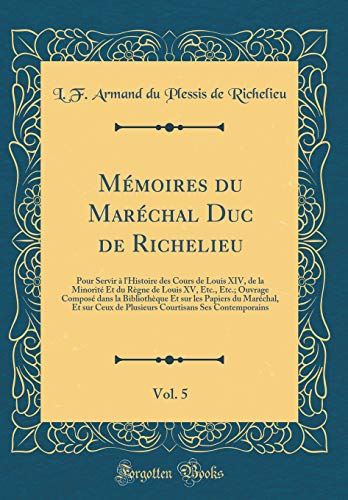 L. F. Armand du Plessis de Richelieu

Mémoires du Maréchal Duc de Richelieu

Pour Servir à l'Histoire des Cours de Louis XIV, de la Minorité Et du Règne de Louis XV, Etc., Etc.; Ouvrage Composé dans la Bibliothèque Et sur les Papiers du Maréchal, Et sur Ceux de Plusieurs Courtisans Ses Contemporains

Vol. 5

Forgotten Books